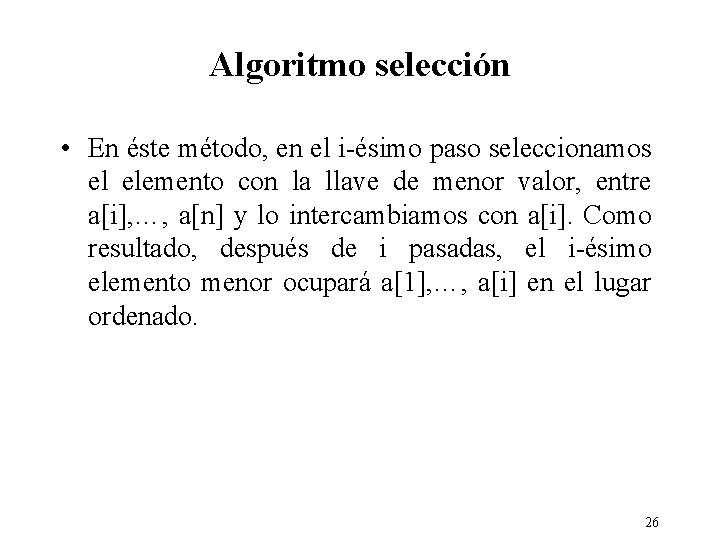 Algoritmo selección

• En éste método, en el i-ésimo paso seleccionamos el elemento con la llave de menor valor, entre a[i],…, a[n] y lo intercambiamos con a[i]. Como resultado, después de i pasadas, el i-ésimo elemento menor ocupará a[1],…, a[i] en el lugar ordenado.

26